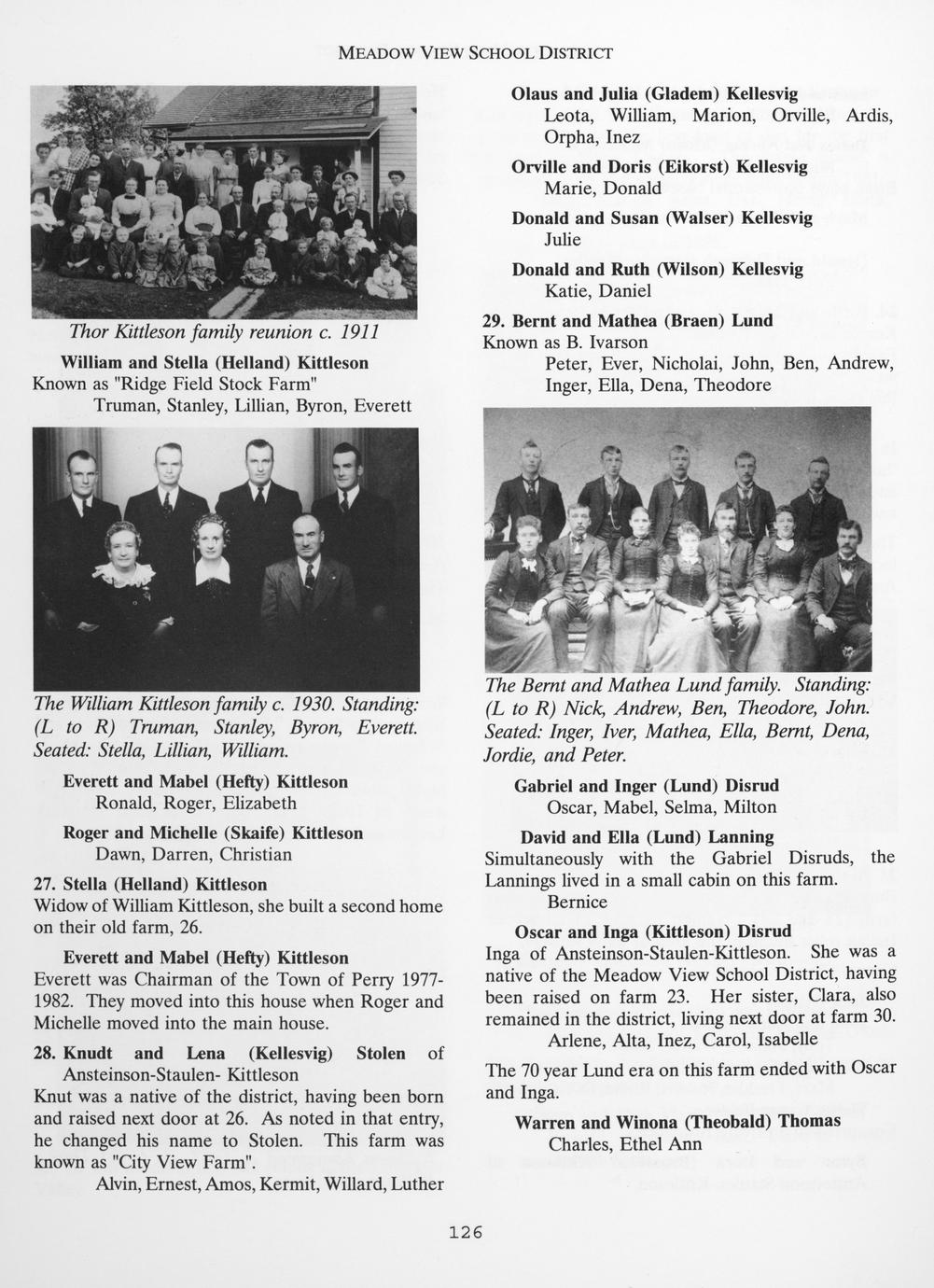 MEADOW VIEW SCHOOL DISTRICT

Thor Kittleson family reunion c. 1911

William and Stella (Helland) Kittleson
Known as "Ridge Field Stock Farm"
Truman, Stanley, Lillian, Byron, Everett

The William Kittleson family c. 1930. Standing: (L to R) Truman, Stanley, Byron, Everett. Seated: Stella, Lillian, William.

Everett and Mabel (Hefty) Kittleson
Ronald, Roger, Elizabeth

Roger and Michelle (Skaife) Kittleson
Dawn, Darren, Christian

27. Stella (Helland) Kittleson
Widow of William Kittleson, she built a second home on their old farm, 26.

Everett and Mabel (Hefty) Kittleson
Everett was Chairman of the Town of Perry 1977-1982. They moved into this house when Roger and Michelle moved into the main house.

28. Knudt and Lena (Kellesvig) Stolen of Ansteinson-Staulen- Kittleson
Knut was a native of the district, having been born and raised next door at 26. As noted in that entry, he changed his name to Stolen. This farm was known as "City View Farm".
Alvin, Ernest, Amos, Kermit, Willard, Luther

Olaus and Julia (Gladem) Kellesvig
Leota, William, Marion, Orville, Ardis, Orpha, Inez

Orville and Doris (Eikorst) Kellesvig
Marie, Donald

Donald and Susan (Walser) Kellesvig
Julie

Donald and Ruth (Wilson) Kellesvig
Katie, Daniel

29. Bernt and Mathea (Braen) Lund
Known as B. Ivarson
Peter, Ever, Nicholai, John, Ben, Andrew, Inger, Ella, Dena, Theodore

The Bernt and Mathea Lund family. Standing: (L to R) Nick, Andrew, Ben, Theodore, John. Seated: Inger, Iver, Mathea, Ella, Bernt, Dena, Jordie, and Peter.

Gabriel and Inger (Lund) Disrud
Oscar, Mabel, Selma, Milton

David and Ella (Lund) Lanning
Simultaneously with the Gabriel Disruds, the Lannings lived in a small cabin on this farm.
Bernice

Oscar and Inga (Kittleson) Disrud
Inga of Ansteinson-Staulen-Kittleson. She was a native of the Meadow View School District, having been raised on farm 23. Her sister, Clara, also remained in the district, living next door at farm 30.
Arlene, Alta, Inez, Carol, Isabelle

The 70 year Lund era on this farm ended with Oscar and Inga.

Warren and Winona (Theobald) Thomas
Charles, Ethel Ann

126